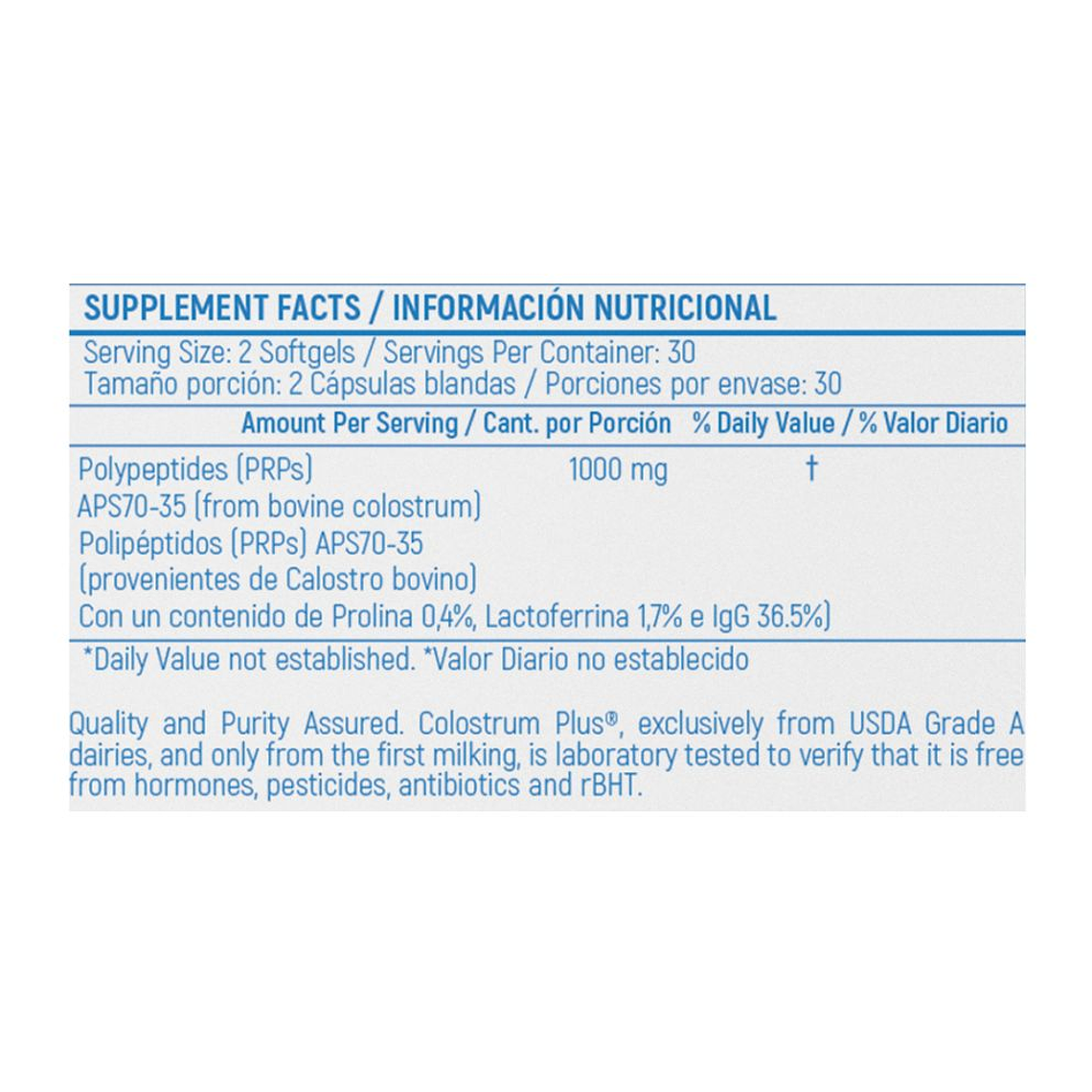 SUPPLEMENT FACTS / INFORMACIÓN NUTRICIONAL

Serving Size: 2 Softgels / Servings Per Container: 30
Tamaño porción: 2 Cápsulas blandas / Porciones por envase: 30

| | Amount Per Serving / Cant. por Porción | % Daily Value / % Valor Diario |
|---|---|---|
| Polypeptides (PRPs) APS70-35 (from bovine colostrum) Polipéptidos (PRPs) APS70-35 (provenientes de Calostro bovino) Con un contenido de Prolina 0,4%, Lactoferrina 1,7% e IgG 36.5%) | 1000 mg | † |

*Daily Value not established. *Valor Diario no establecido

Quality and Purity Assured. Colostrum Plus®, exclusively from USDA Grade A dairies, and only from the first milking, is laboratory tested to verify that it is free from hormones, pesticides, antibiotics and rBHT.